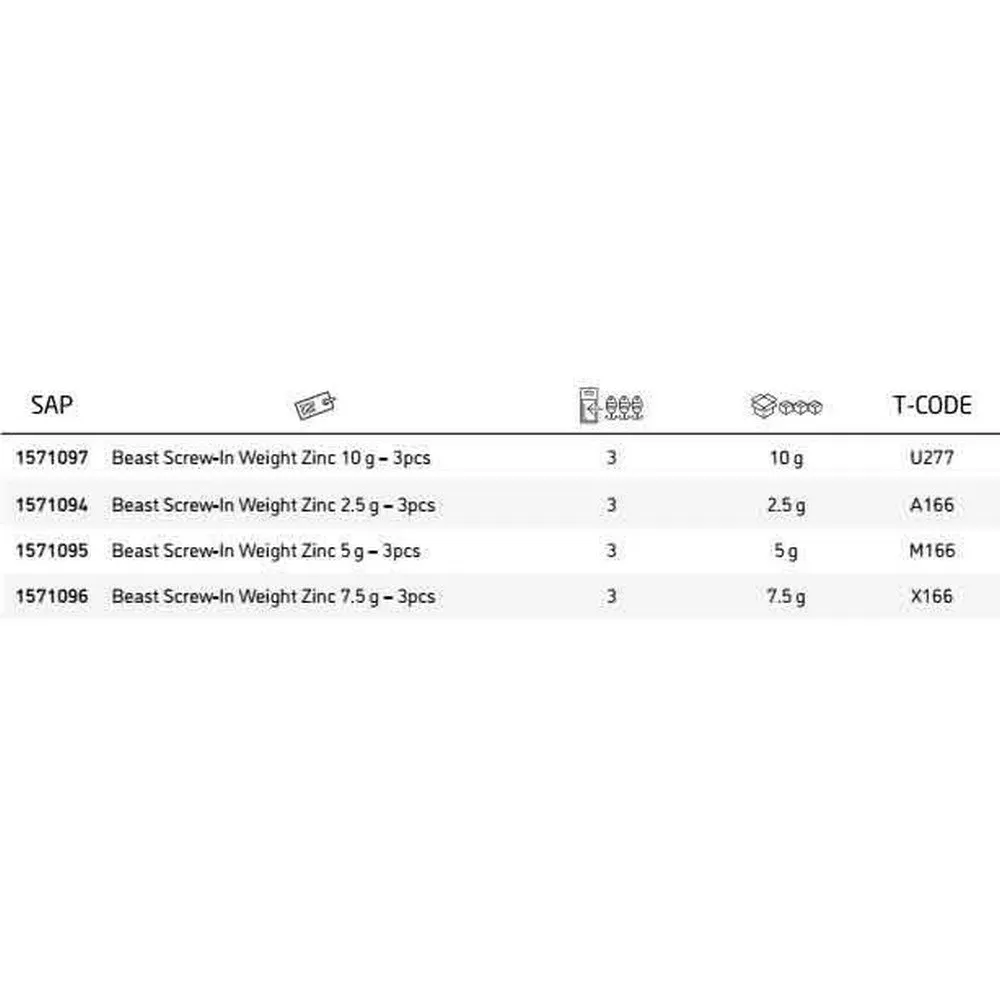 | SAP |  |  |  | T-CODE |
|---|---|---|---|---|
| 1571097 | Beast Screw-In Weight Zinc 10 g – 3pcs | 3 | 10 g | U277 |
| 1571094 | Beast Screw-In Weight Zinc 2.5 g – 3pcs | 3 | 2.5 g | A166 |
| 1571095 | Beast Screw-In Weight Zinc 5 g – 3pcs | 3 | 5 g | M166 |
| 1571096 | Beast Screw-In Weight Zinc 7.5 g – 3pcs | 3 | 7.5 g | X166 |